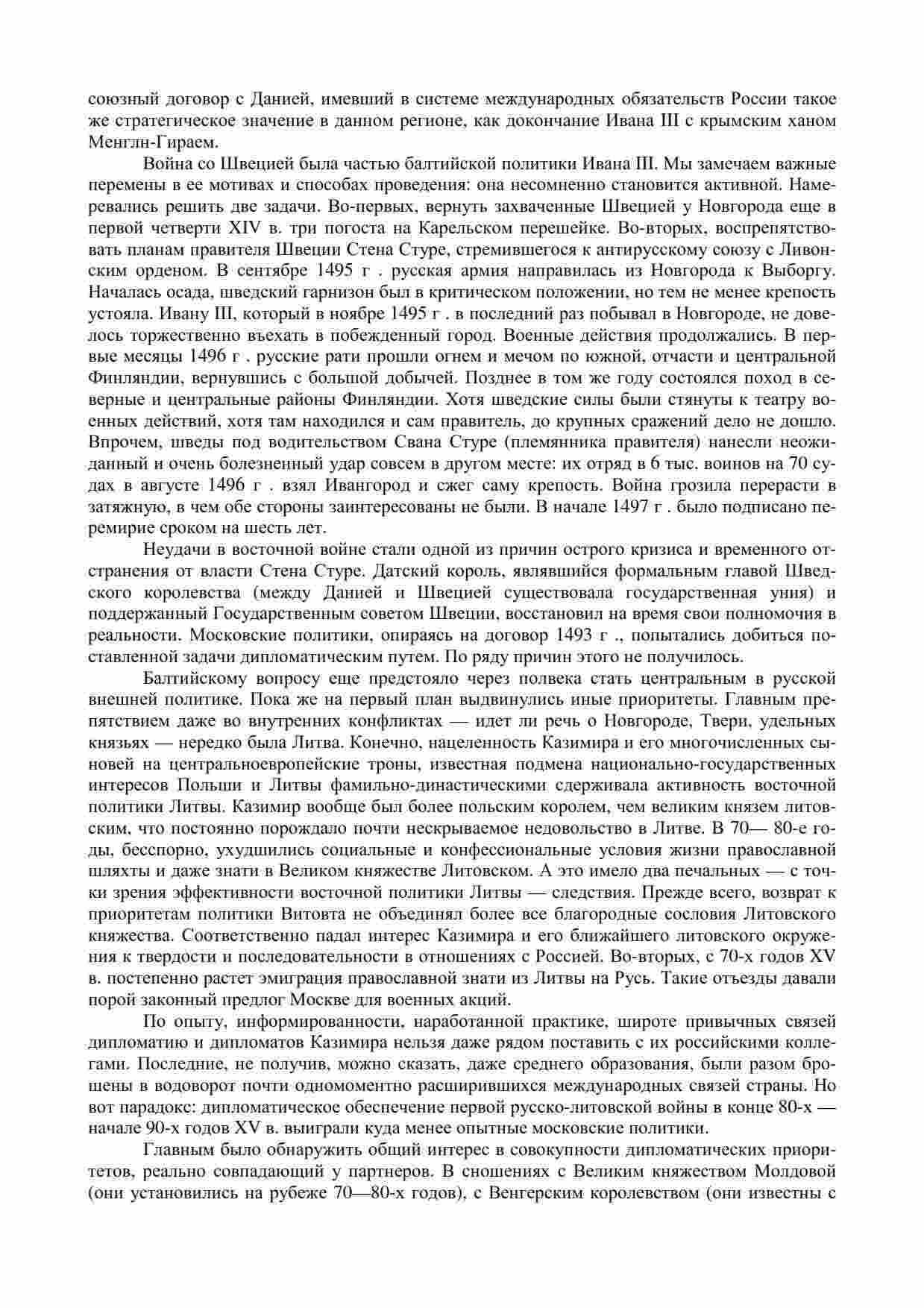 союзный договор с Данией, имевший в системе международных обязательств России такое же стратегическое значение в данном регионе, как докончание Ивана III с крымским ханом Менглн-Гираем.

Война со Швецией была частью балтийской политики Ивана III. Мы замечаем важные перемены в ее мотивах и способах проведения: она несомненно становится активной. Намеревались решить две задачи. Во-первых, вернуть захваченные Швецией у Новгорода еще в первой четверти XIV в. три погоста на Карельском перешейке. Во-вторых, воспрепятствовать планам правителя Швеции Стена Стуре, стремившегося к антирусскому союзу с Ливонским орденом. В сентябре 1495 г . русская армия направилась из Новгорода к Выборгу. Началась осада, шведский гарнизон был в критическом положении, но тем не менее крепость устояла. Ивану III, который в ноябре 1495 г . в последний раз побывал в Новгороде, не довелось торжественно въехать в побежденный город. Военные действия продолжались. В первые месяцы 1496 г . русские рати прошли огнем и мечом по южной, отчасти и центральной Финляндии, вернувшись с большой добычей. Позднее в том же году состоялся поход в северные и центральные районы Финляндии. Хотя шведские силы были стянуты к театру военных действий, хотя там находился и сам правитель, до крупных сражений дело не дошло. Впрочем, шведы под водительством Свана Стуре (племянника правителя) нанесли неожиданный и очень болезненный удар совсем в другом месте: их отряд в 6 тыс. воинов на 70 судах в августе 1496 г . взял Ивангород и сжег саму крепость. Война грозила перерасти в затяжную, в чем обе стороны заинтересованы не были. В начале 1497 г . было подписано перемирие сроком на шесть лет.

Неудачи в восточной войне стали одной из причин острого кризиса и временного отстранения от власти Стена Стуре. Датский король, являвшийся формальным главой Шведского королевства (между Данией и Швецией существовала государственная уния) и поддержанный Государственным советом Швеции, восстановил на время свои полномочия в реальности. Московские политики, опираясь на договор 1493 г ., попытались добиться поставленной задачи дипломатическим путем. По ряду причин этого не получилось.

Балтийскому вопросу еще предстояло через полвека стать центральным в русской внешней политике. Пока же на первый план выдвинулись иные приоритеты. Главным препятствием даже во внутренних конфликтах — идет ли речь о Новгороде, Твери, удельных князьях — нередко была Литва. Конечно, нацеленность Казимира и его многочисленных сыновей на центральноевропейские троны, известная подмена национально-государственных интересов Польши и Литвы фамильно-династическими сдерживала активность восточной политики Литвы. Казимир вообще был более польским королем, чем великим князем литовским, что постоянно порождало почти нескрываемое недовольство в Литве. В 70— 80-е годы, бесспорно, ухудшились социальные и конфессиональные условия жизни православной шляхты и даже знати в Великом княжестве Литовском. А это имело два печальных — с точки зрения эффективности восточной политики Литвы — следствия. Прежде всего, возврат к приоритетам политики Витовта не объединял более все благородные сословия Литовского княжества. Соответственно падал интерес Казимира и его ближайшего литовского окружения к твердости и последовательности в отношениях с Россией. Во-вторых, с 70-х годов XV в. постепенно растет эмиграция православной знати из Литвы на Русь. Такие отъезды давали порой законный предлог Москве для военных акций.

По опыту, информированности, наработанной практике, широте привычных связей дипломатию и дипломатов Казимира нельзя даже рядом поставить с их российскими коллегами. Последние, не получив, можно сказать, даже среднего образования, были разом брошены в водоворот почти одномоментно расширившихся международных связей страны. Но вот парадокс: дипломатическое обеспечение первой русско-литовской войны в конце 80-х — начале 90-х годов XV в. выиграли куда менее опытные московские политики.

Главным было обнаружить общий интерес в совокупности дипломатических приоритетов, реально совпадающий у партнеров. В сношениях с Великим княжеством Молдовой (они установились на рубеже 70—80-х годов), с Венгерским королевством (они известны с